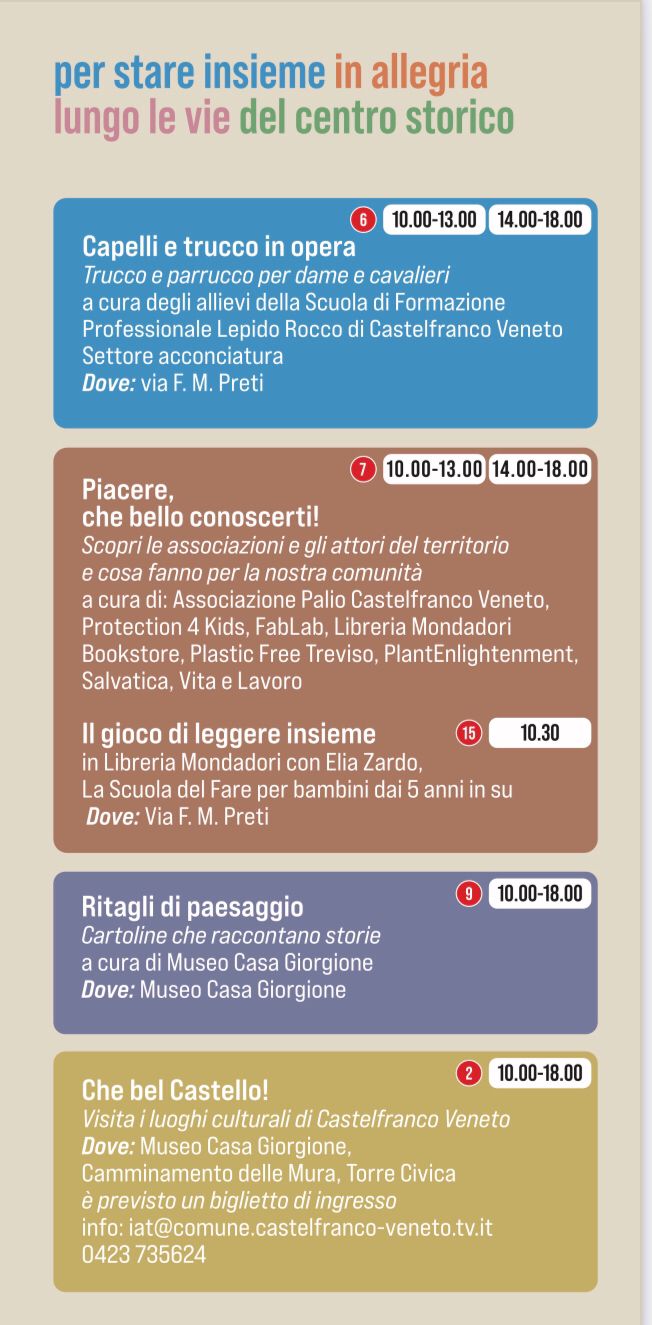 per stare insieme in allegria
lungo le vie del centro storico

6 10.00-13.00 14.00-18.00
Capelli e trucco in opera
Trucco e parrucco per dame e cavalieri
a cura degli allievi della Scuola di Formazione Professionale Lepido Rocco di Castelfranco Veneto Settore acconciatura
Dove: via F. M. Preti

7 10.00-13.00 14.00-18.00
Piacere,
che bello conoscerti!
Scopri le associazioni e gli attori del territorio e cosa fanno per la nostra comunità
a cura di: Associazione Palio Castelfranco Veneto, Protection 4 Kids, FabLab, Libreria Mondadori Bookstore, Plastic Free Treviso, PlantEnlightenment, Salvatica, Vita e Lavoro

Il gioco di leggere insieme 15 10.30
in Libreria Mondadori con Elia Zardo,
La Scuola del Fare per bambini dai 5 anni in su
Dove: Via F. M. Preti

9 10.00-18.00
Ritagli di paesaggio
Cartoline che raccontano storie
a cura di Museo Casa Giorgione
Dove: Museo Casa Giorgione

2 10.00-18.00
Che bel Castello!
Visita i luoghi culturali di Castelfranco Veneto
Dove: Museo Casa Giorgione,
Camminamento delle Mura, Torre Civica
è previsto un biglietto di ingresso
info: iat@comune.castelfranco-veneto.tv.it
0423 735624